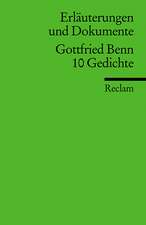 Erläuterungen und Dokumente

Gottfried Benn
10 Gedichte

Reclam